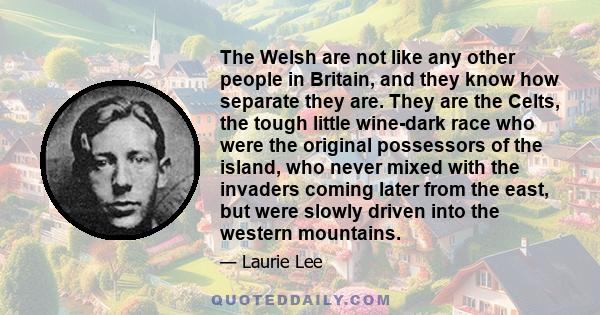 The Welsh are not like any other people in Britain, and they know how separate they are. They are the Celts, the tough little wine-dark race who were the original possessors of the island, who never mixed with the invaders coming later from the east, but were slowly driven into the western mountains.

— Laurie Lee

QUOTEDDAILY.COM